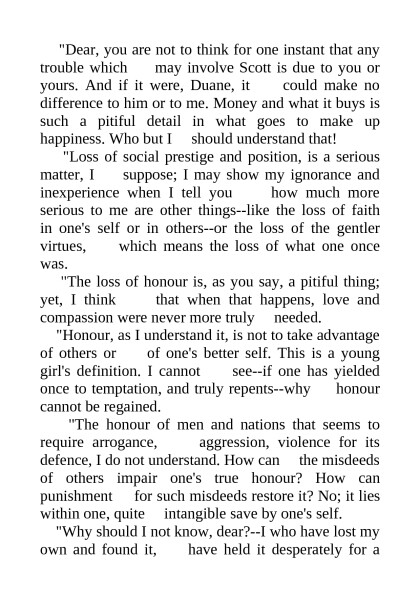 "Dear, you are not to think for one instant that any trouble which may involve Scott is due to you or yours. And if it were, Duane, it could make no difference to him or to me. Money and what it buys is such a pitiful detail in what goes to make up happiness. Who but I should understand that!

"Loss of social prestige and position, is a serious matter, I suppose; I may show my ignorance and inexperience when I tell you how much more serious to me are other things--like the loss of faith in one's self or in others--or the loss of the gentler virtues, which means the loss of what one once was.

"The loss of honour is, as you say, a pitiful thing; yet, I think that when that happens, love and compassion were never more truly needed.

"Honour, as I understand it, is not to take advantage of others or of one's better self. This is a young girl's definition. I cannot see--if one has yielded once to temptation, and truly repents--why honour cannot be regained.

"The honour of men and nations that seems to require arrogance, aggression, violence for its defence, I do not understand. How can the misdeeds of others impair one's true honour? How can punishment for such misdeeds restore it? No; it lies within one, quite intangible save by one's self.

"Why should I not know, dear?--I who have lost my own and found it, have held it desperately for a